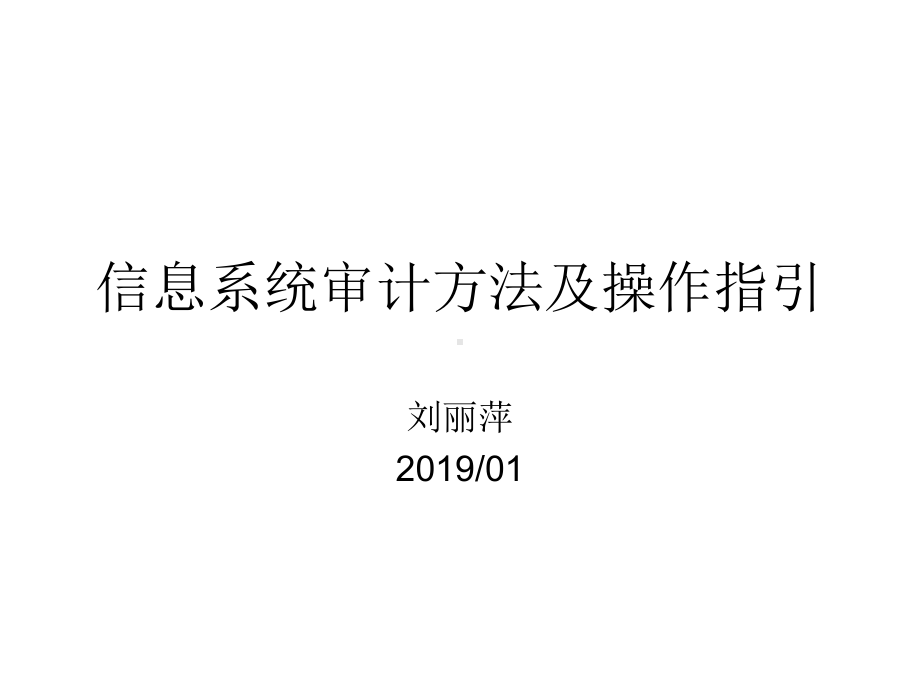 信息系统审计方法及操作指引

刘丽萍
2019/01